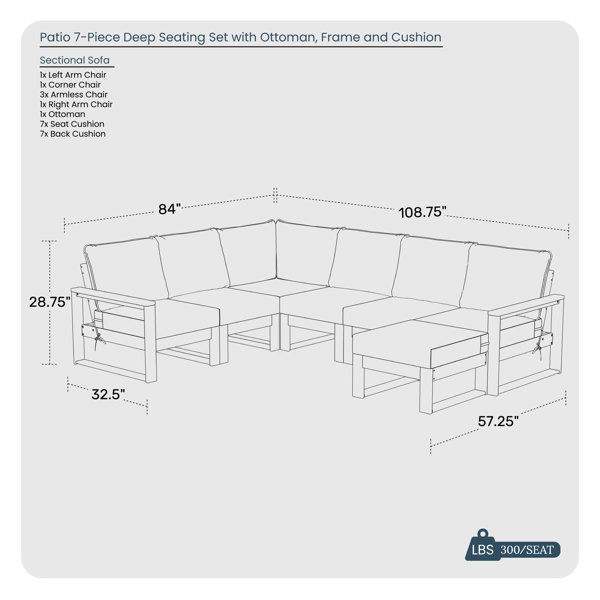 Patio 7-Piece Deep Seating Set with Ottoman, Frame and Cushion

Sectional Sofa
1x Left Arm Chair
1x Corner Chair
3x Armless Chair
1x Right Arm Chair
1x Ottoman
7x Seat Cushion
7x Back Cushion

84"
108.75"
28.75"
32.5"
57.25"

LBS 300/SEAT